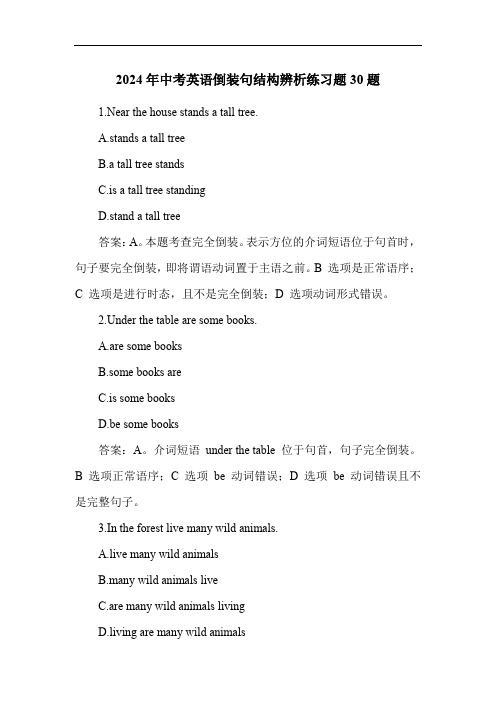 2024 年中考英语倒装句结构辨析练习题 30 题

1.Near the house stands a tall tree.

A.stands a tall tree

B.a tall tree stands

C.is a tall tree standing

D.stand a tall tree

答案：A。本题考查完全倒装。表示方位的介词短语位于句首时，句子要完全倒装，即将谓语动词置于主语之前。B 选项是正常语序；C 选项是进行时态，且不是完全倒装；D 选项动词形式错误。

2.Under the table are some books.

A.are some books

B.some books are

C.is some books

D.be some books

答案：A。介词短语 under the table 位于句首，句子完全倒装。B 选项正常语序；C 选项 be 动词错误；D 选项 be 动词错误且不是完整句子。

3.In the forest live many wild animals.

A.live many wild animals

B.many wild animals live

C.are many wild animals living

D.living are many wild animals